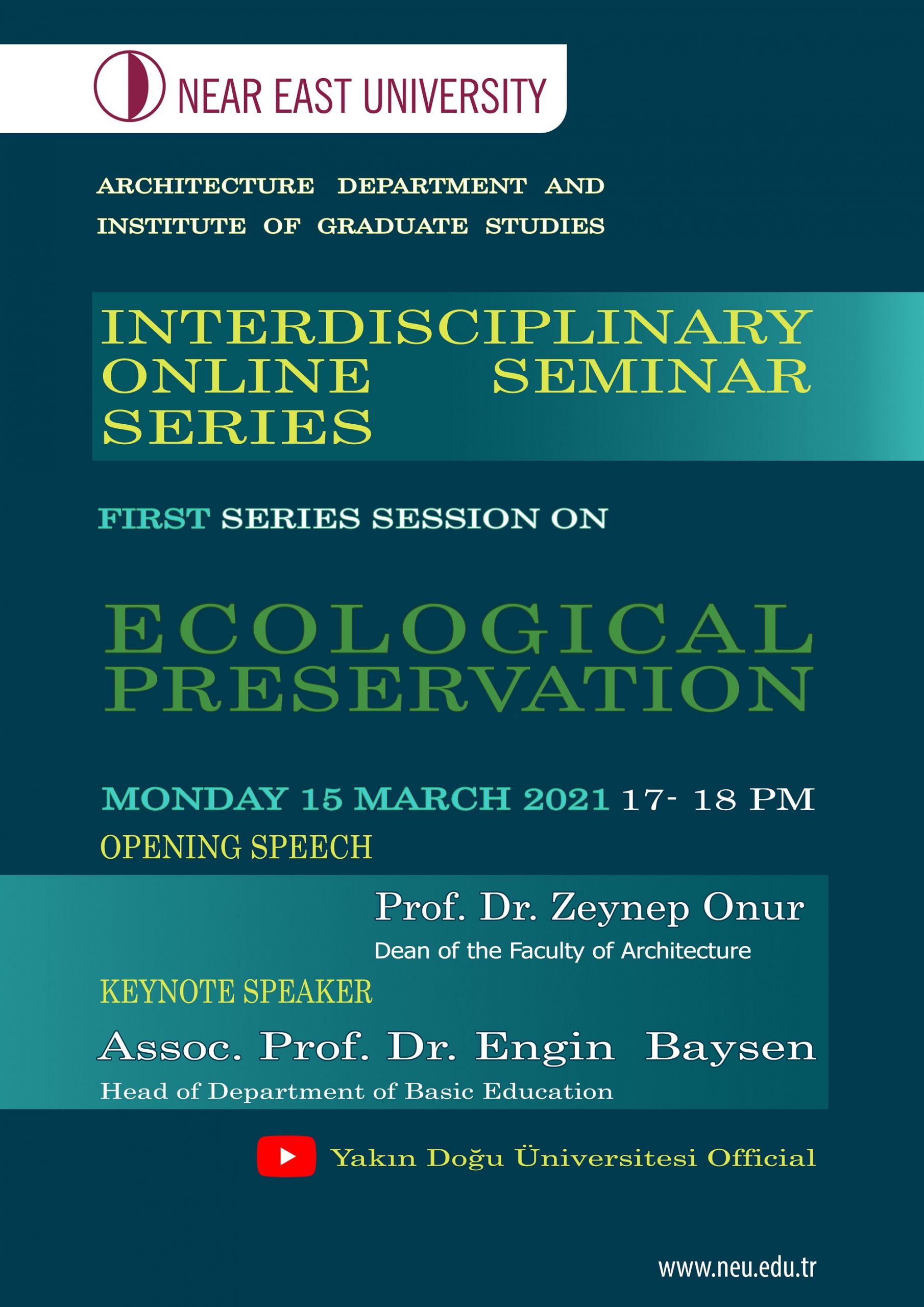 NEAR EAST UNIVERSITY

ARCHITECTURE DEPARTMENT AND INSTITUTE OF GRADUATE STUDIES

INTERDISCIPLINARY ONLINE SEMINAR SERIES

FIRST SERIES SESSION ON

ECOLOGICAL PRESERVATION

MONDAY 15 MARCH 2021 17- 18 PM

OPENING SPEECH

Prof. Dr. Zeynep Onur
Dean of the Faculty of Architecture

KEYNOTE SPEAKER

Assoc. Prof. Dr. Engin Baysen
Head of Department of Basic Education

Yakın Doğu Üniversitesi Official

www.neu.edu.tr